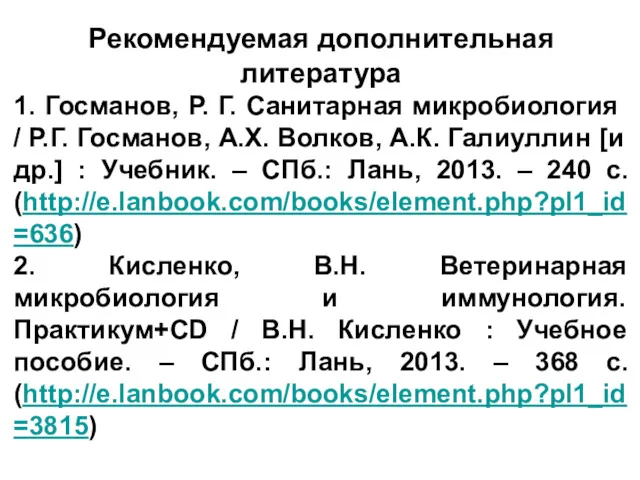 Рекомендуемая дополнительная литература

1. Госманов, Р. Г. Санитарная микробиология / Р.Г. Госманов, А.Х. Волков, А.К. Галиуллин [и др.] : Учебник. – СПб.: Лань, 2013. – 240 с. (http://e.lanbook.com/books/element.php?pl1_id=636)

2. Кисленко, В.Н. Ветеринарная микробиология и иммунология. Практикум+CD / В.Н. Кисленко : Учебное пособие. – СПб.: Лань, 2013. – 368 с. (http://e.lanbook.com/books/element.php?pl1_id=3815)